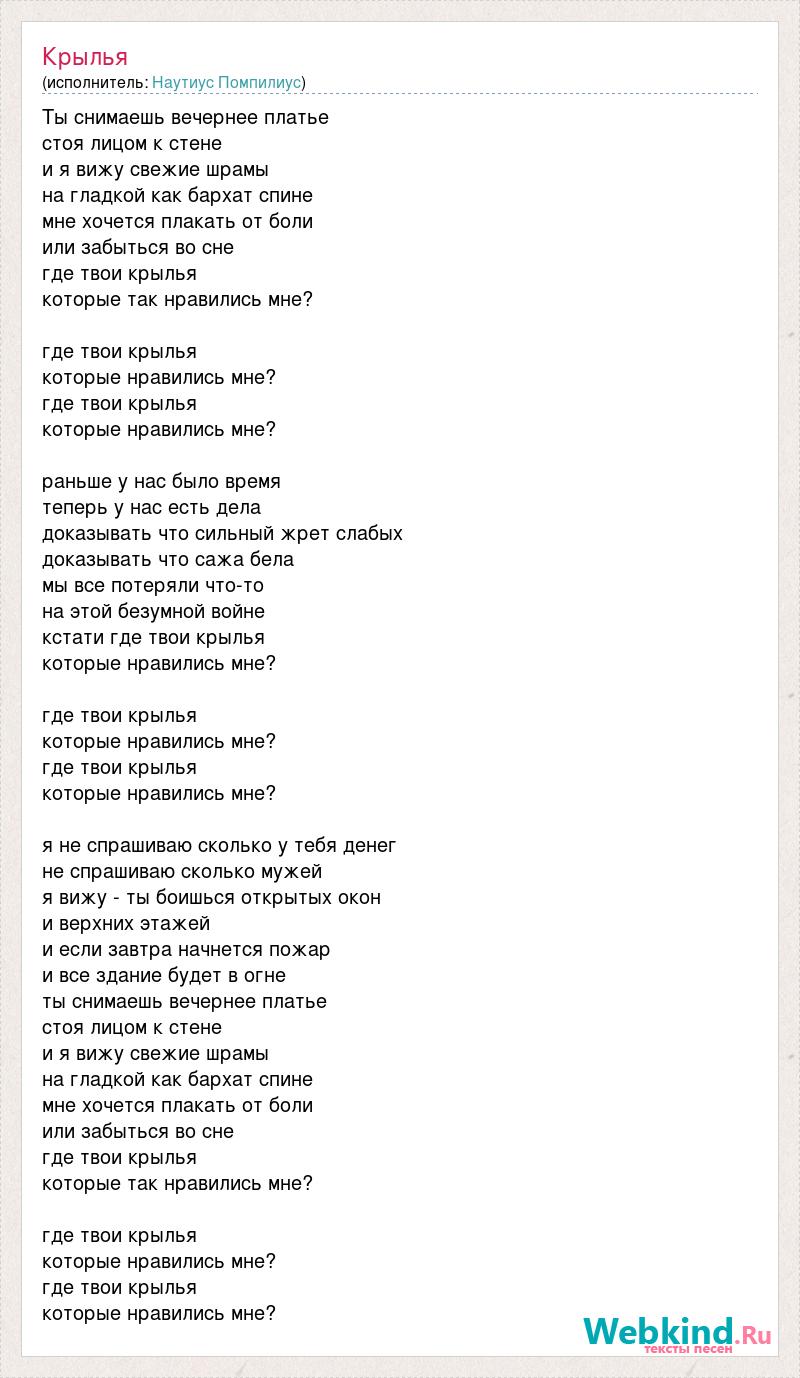 Крылья
(исполнитель: Наутиус Помпилиус)

Ты снимаешь вечернее платье
стоя лицом к стене
и я вижу свежие шрамы
на гладкой как бархат спине
мне хочется плакать от боли
или забыться во сне
где твои крылья
которые так нравились мне?

где твои крылья
которые нравились мне?
где твои крылья
которые нравились мне?

раньше у нас было время
теперь у нас есть дела
доказывать что сильный жрет слабых
доказывать что сажа бела
мы все потеряли что-то
на этой безумной войне
кстати где твои крылья
которые нравились мне?

где твои крылья
которые нравились мне?
где твои крылья
которые нравились мне?

я не спрашиваю сколько у тебя денег
не спрашиваю сколько мужей
я вижу - ты боишься открытых окон
и верхних этажей
и если завтра начнется пожар
и все здание будет в огне
ты снимаешь вечернее платье
стоя лицом к стене
и я вижу свежие шрамы
на гладкой как бархат спине
мне хочется плакать от боли
или забыться во сне
где твои крылья
которые так нравились мне?

где твои крылья
которые нравились мне?
где твои крылья
которые нравились мне?

Webkind.Ru
тексты песен